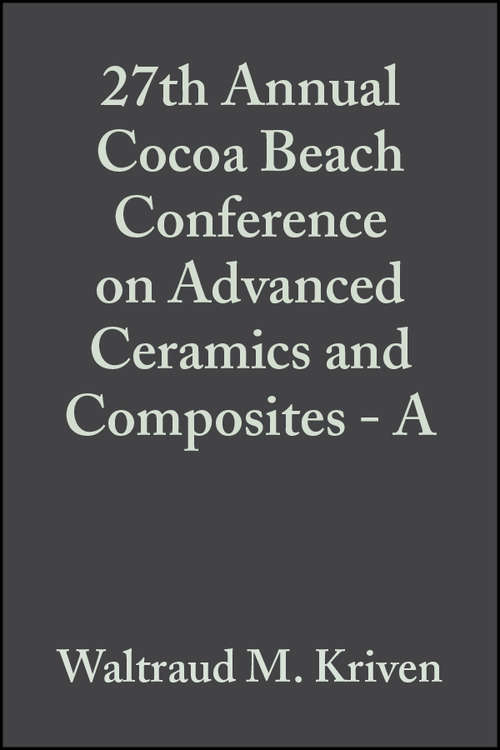 27th Annual Cocoa Beach Conference on Advanced Ceramics and Composites - A

Waltraud M. Kriven